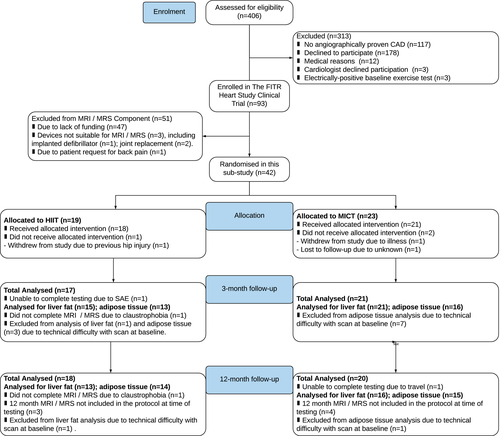 Enrolment

Assessed for eligibility (n=406)

Excluded (n=313)
▮ No angiographically proven CAD (n=117)
▮ Declined to participate (n=178)
▮ Medical reasons (n=12)
▮ Cardiologist declined participation (n=3)
▮ Electrically-positive baseline exercise test (n=3)

Enrolled in The FITR Heart Study Clinical Trial (n=93)

Excluded from MRI / MRS Component (n=51)
▮ Due to lack of funding (n=47)
▮ Devices not suitable for MRI / MRS (n=3), including implanted defibrillator (n=1); joint replacement (n=2).
▮ Due to patient request for back pain (n=1)

Randomised in this sub-study (n=42)

Allocation

Allocated to HIIT (n=19)
▮ Received allocated intervention (n=18)
▮ Did not receive allocated intervention (n=1)
- Withdrew from study due to previous hip injury (n=1)

Allocated to MICT (n=23)
▮ Received allocated intervention (n=21)
▮ Did not receive allocated intervention (n=2)
- Withdrew from study due to illness (n=1)
- Lost to follow-up due to unknown (n=1)

3-month follow-up

Total Analysed (n=17)
▮ Unable to complete testing due to SAE (n=1)
Analysed for liver fat (n=15); adipose tissue (n=13)
▮ Did not complete MRI / MRS due to claustrophobia (n=1)
▮ Excluded from analysis of liver fat (n=1) and adipose tissue (n=3) due to technical difficulty with scan at baseline.

Total Analysed (n=21)
Analysed for liver fat (n=21); adipose tissue (n=16)
▮ Excluded from adipose tissue analysis due to technical difficulty with scan at baseline (n=7)

12-month follow-up

Total Analysed (n=18)
Analysed for liver fat (n=13); adipose tissue (n=14)
▮ Did not complete MRI / MRS due to claustrophobia (n=1)
▮ 12 month MRI / MRS not included in the protocol at time of testing (n=3)
▮ Excluded from liver fat analysis due to technical difficulty with scan at baseline (n=1) .

Total Analysed (n=20)
▮ Unable to complete testing due to travel (n=1)
Analysed for liver fat (n=16); adipose tissue (n=15)
▮ 12 month MRI / MRS not included in the protocol at time of testing (n=4)
▮ Excluded from adipose tissue analysis due to technical difficulty with scan at baseline (n=1)